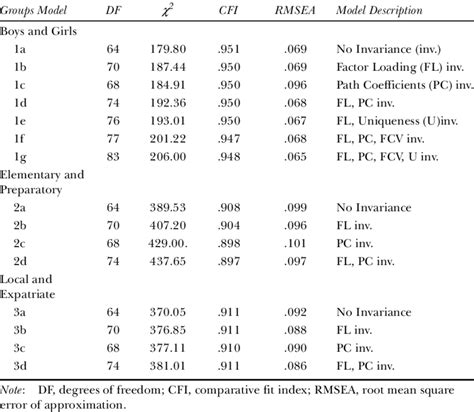 | Groups Model | DF | $\chi^2$ | CFI | RMSEA | Model Description |
|---|---|---|---|---|---|
| Boys and Girls | | | | | |
| 1a | 64 | 179.80 | .951 | .069 | No Invariance (inv.) |
| 1b | 70 | 187.44 | .950 | .069 | Factor Loading (FL) inv. |
| 1c | 68 | 184.91 | .950 | .096 | Path Coefficients (PC) inv. |
| 1d | 74 | 192.36 | .950 | .068 | FL, PC inv. |
| 1e | 76 | 193.01 | .950 | .067 | FL, Uniqueness (U)inv. |
| 1f | 77 | 201.22 | .947 | .068 | FL, PC, FCV inv. |
| 1g | 83 | 206.00 | .948 | .065 | FL, PC, FCV, U inv. |
| Elementary and Preparatory | | | | | |
| 2a | 64 | 389.53 | .908 | .099 | No Invariance |
| 2b | 70 | 407.20 | .904 | .096 | FL inv. |
| 2c | 68 | 429.00. | .898 | .101 | PC inv. |
| 2d | 74 | 437.65 | .897 | .097 | FL, PC inv. |
| Local and Expatriate | | | | | |
| 3a | 64 | 370.05 | .911 | .092 | No Invariance |
| 3b | 70 | 376.85 | .911 | .088 | FL inv. |
| 3c | 68 | 377.11 | .910 | .090 | PC inv. |
| 3d | 74 | 381.01 | .911 | .086 | FL, PC inv. |

Note: DF, degrees of freedom; CFI, comparative fit index; RMSEA, root mean square error of approximation.